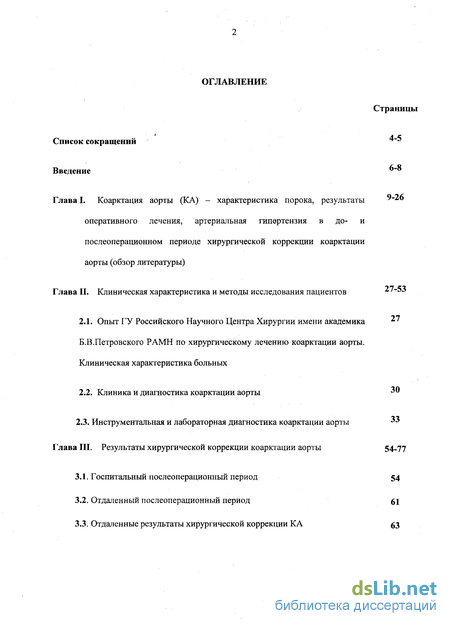 2

ОГЛАВЛЕНИЕ

Страницы

Список сокращений 4-5

Введение 6-8

Глава I. Коарктация аорты (КА) – характеристика порока, результаты оперативного лечения, артериальная гипертензия в до- и послеоперационном периоде хирургической коррекции коарктации аорты (обзор литературы) 9-26

Глава II. Клиническая характеристика и методы исследования пациентов 27-53

2.1. Опыт ГУ Российского Научного Центра Хирургии имени академика Б.В.Петровского РАМН по хирургическому лечению коарктации аорты. Клиническая характеристика больных 27

2.2. Клиника и диагностика коарктации аорты 30

2.3. Инструментальная и лабораторная диагностика коарктации аорты 33

Глава III. Результаты хирургической коррекции коарктации аорты 54-77

3.1. Госпитальный послеоперационный период 54

3.2. Отдаленный послеоперационный период 61

3.3. Отдаленные результаты хирургической коррекции КА 63

dsLib.net
библиотека диссертаций